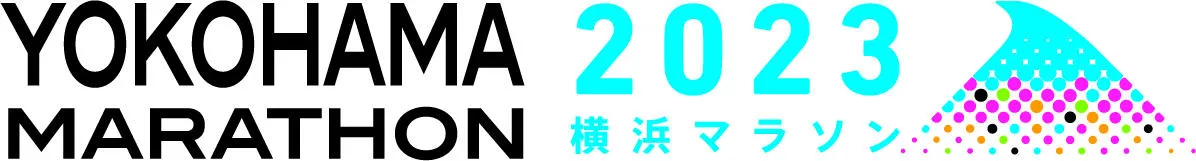 YOKOHAMA
MARATHON
2023
横浜マラソン